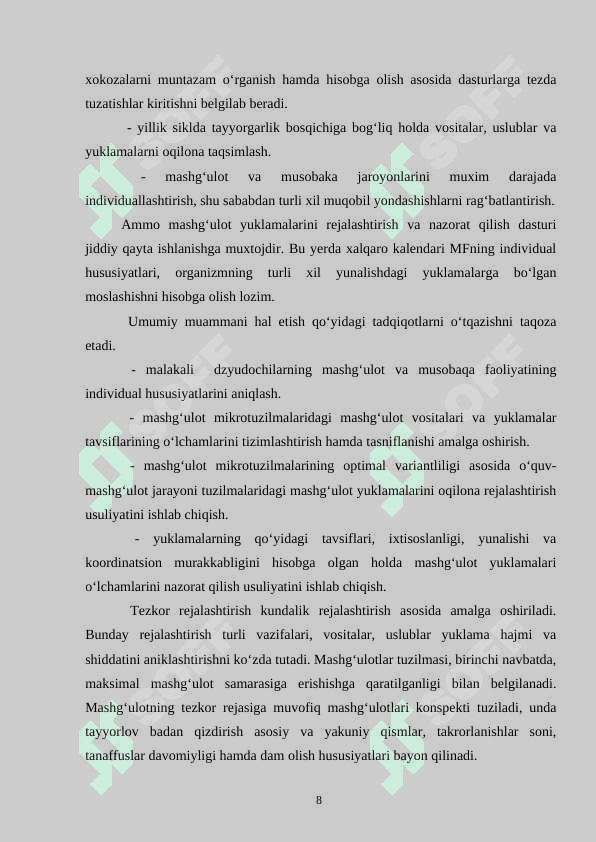 xokozalarni muntazam o‘rganish hamda hisobga olish asosida dasturlarga tezda tuzatishlar kiritishni belgilab beradi.

- yillik siklda tayyorgarlik bosqichiga bog‘liq holda vositalar, uslublar va yuklamalarni oqilona taqsimlash.

- mashg‘ulot va musobaka jaroyonlarini muxim darajada individuallashtirish, shu sababdan turli xil muqobil yondashishlarni rag‘batlantirish.

Ammo mashg‘ulot yuklamalarini rejalashtirish va nazorat qilish dasturi jiddiy qayta ishlanishga muxtojdir. Bu yerda xalqaro kalendari MFning individual hususiyatlari, organizmning turli xil yunalishdagi yuklamalarga bo‘lgan moslashishni hisobga olish lozim.

Umumiy muammani hal etish qo‘yidagi tadqiqotlarni o‘tqazishni taqoza etadi.

- malakali dzyudochilarning mashg‘ulot va musobaqa faoliyatining individual hususiyatlarini aniqlash.

- mashg‘ulot mikrotuzilmalaridagi mashg‘ulot vositalari va yuklamalar tavsiflarining o‘lchamlarini tizimlashtirish hamda tasniflanishi amalga oshirish.

- mashg‘ulot mikrotuzilmalarining optimal variantliligi asosida o‘quv-mashg‘ulot jarayoni tuzilmalaridagi mashg‘ulot yuklamalarini oqilona rejalashtirish usuliyatini ishlab chiqish.

- yuklamalarning qo‘yidagi tavsiflari, ixtisoslanligi, yunalishi va koordinatsion murakkabligini hisobga olgan holda mashg‘ulot yuklamalari o‘lchamlarini nazorat qilish usuliyatini ishlab chiqish.

Tezkor rejalashtirish kundalik rejalashtirish asosida amalga oshiriladi. Bunday rejalashtirish turli vazifalari, vositalar, uslublar yuklama hajmi va shiddatini aniklashtirishni ko‘zda tutadi. Mashg‘ulotlar tuzilmasi, birinchi navbatda, maksimal mashg‘ulot samarasiga erishishga qaratilganligi bilan belgilanadi. Mashg‘ulotning tezkor rejasiga muvofiq mashg‘ulotlari konspekti tuziladi, unda tayyorlov badan qizdirish asosiy va yakuniy qismlar, takrorlanishlar soni, tanaffuslar davomiyligi hamda dam olish hususiyatlari bayon qilinadi.

8